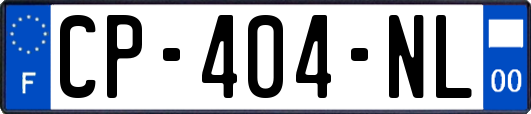 F
CP-404-NL
00